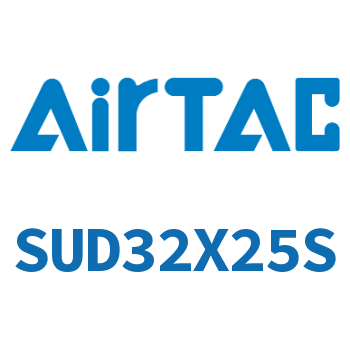 AirTAC

SUD32X25S